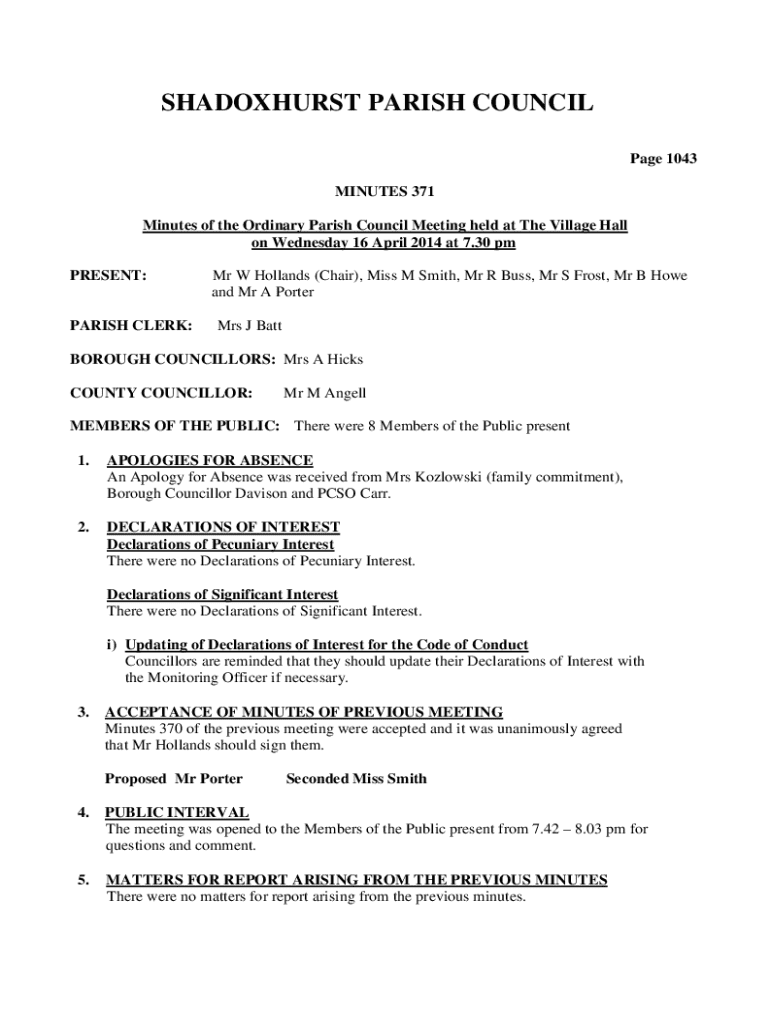 SHADOXHURST PARISH COUNCIL

Page 1043

MINUTES 371

Minutes of the Ordinary Parish Council Meeting held at The Village Hall on Wednesday 16 April 2014 at 7.30 pm

PRESENT: Mr W Hollands (Chair), Miss M Smith, Mr R Buss, Mr S Frost, Mr B Howe and Mr A Porter

PARISH CLERK: Mrs J Batt

BOROUGH COUNCILLORS: Mrs A Hicks

COUNTY COUNCILLOR: Mr M Angell

MEMBERS OF THE PUBLIC: There were 8 Members of the Public present

1. APOLOGIES FOR ABSENCE
An Apology for Absence was received from Mrs Kozlowski (family commitment), Borough Councillor Davison and PCSO Carr.

2. DECLARATIONS OF INTEREST
Declarations of Pecuniary Interest
There were no Declarations of Pecuniary Interest.

Declarations of Significant Interest
There were no Declarations of Significant Interest.

i) Updating of Declarations of Interest for the Code of Conduct
Councillors are reminded that they should update their Declarations of Interest with the Monitoring Officer if necessary.

3. ACCEPTANCE OF MINUTES OF PREVIOUS MEETING
Minutes 370 of the previous meeting were accepted and it was unanimously agreed that Mr Hollands should sign them.

Proposed Mr Porter Seconded Miss Smith

4. PUBLIC INTERVAL
The meeting was opened to the Members of the Public present from 7.42 – 8.03 pm for questions and comment.

5. MATTERS FOR REPORT ARISING FROM THE PREVIOUS MINUTES
There were no matters for report arising from the previous minutes.